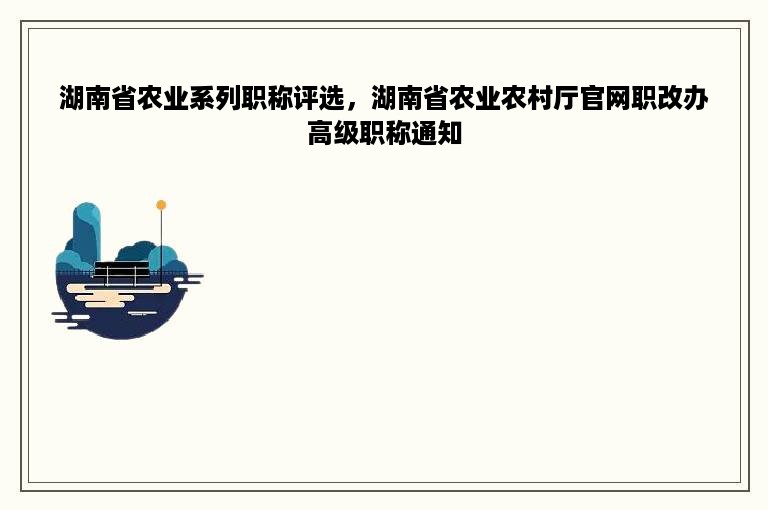 湖南省农业系列职称评选，湖南省农业农村厅官网职改办高级职称通知